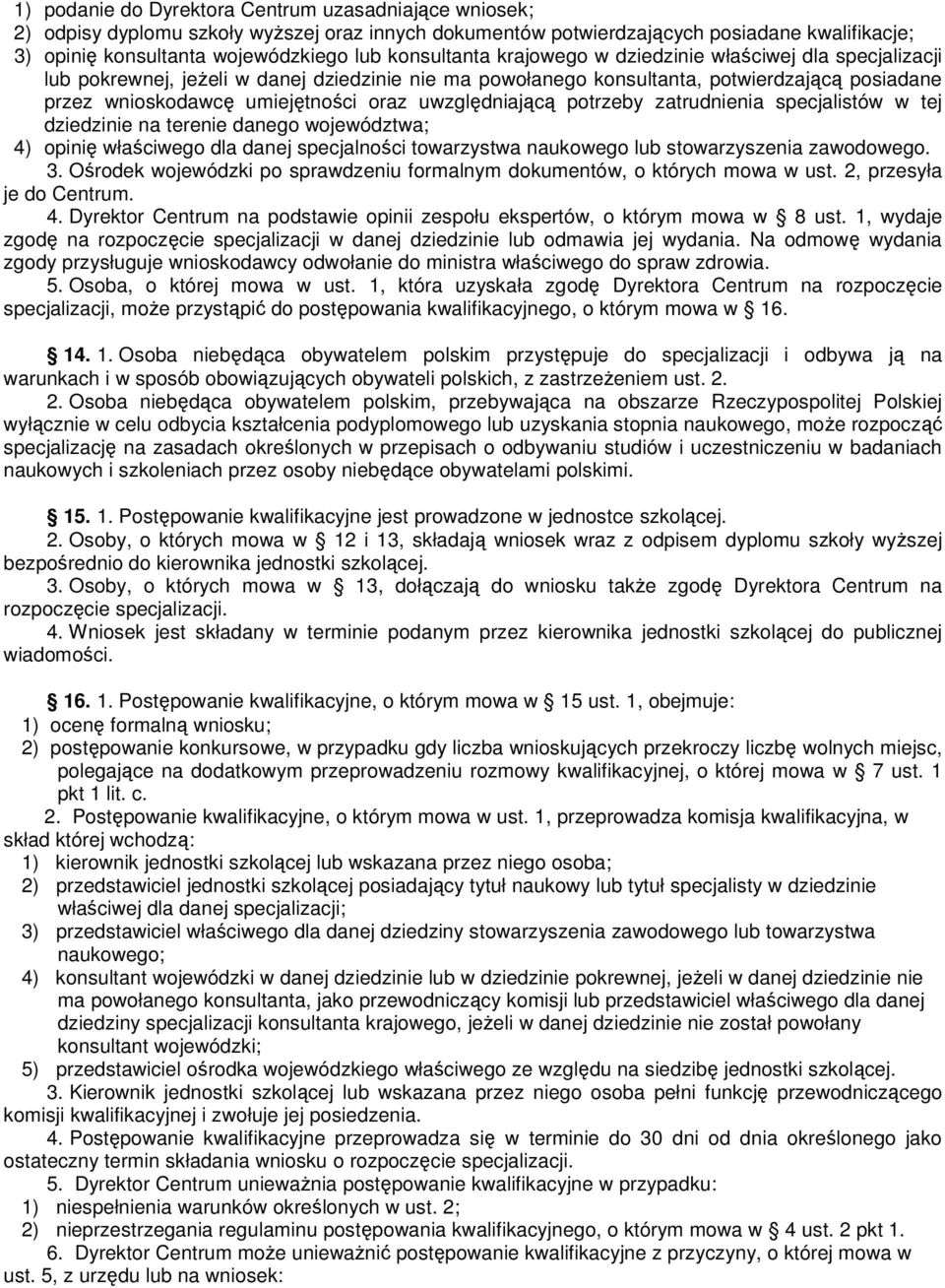 1) podanie do Dyrektora Centrum uzasadniające wniosek;
2) odpisy dyplomu szkoły wyższej oraz innych dokumentów potwierdzających posiadane kwalifikacje;
3) opinię konsultanta wojewódzkiego lub konsultanta krajowego w dziedzinie właściwej dla specjalizacji lub pokrewnej, jeżeli w danej dziedzinie nie ma powołanego konsultanta, potwierdzającą posiadane przez wnioskodawcę umiejętności oraz uwzględniającą potrzeby zatrudnienia specjalistów w tej dziedzinie na terenie danego województwa;
4) opinię właściwego dla danej specjalności towarzystwa naukowego lub stowarzyszenia zawodowego.

3. Ośrodek wojewódzki po sprawdzeniu formalnym dokumentów, o których mowa w ust. 2, przesyła je do Centrum.

4. Dyrektor Centrum na podstawie opinii zespołu ekspertów, o którym mowa w § 8 ust. 1, wydaje zgodę na rozpoczęcie specjalizacji w danej dziedzinie lub odmawia jej wydania. Na odmowę wydania zgody przysługuje wnioskodawcy odwołanie do ministra właściwego do spraw zdrowia.

5. Osoba, o której mowa w ust. 1, która uzyskała zgodę Dyrektora Centrum na rozpoczęcie specjalizacji, może przystąpić do postępowania kwalifikacyjnego, o którym mowa w § 16.

§ 14. 1. Osoba niebędąca obywatelem polskim przystępuje do specjalizacji i odbywa ją na warunkach i w sposób obowiązujących obywateli polskich, z zastrzeżeniem ust. 2.

2. Osoba niebędąca obywatelem polskim, przebywająca na obszarze Rzeczypospolitej Polskiej wyłącznie w celu odbycia kształcenia podyplomowego lub uzyskania stopnia naukowego, może rozpocząć specjalizację na zasadach określonych w przepisach o odbywaniu studiów i uczestniczeniu w badaniach naukowych i szkoleniach przez osoby niebędące obywatelami polskimi.

§ 15. 1. Postępowanie kwalifikacyjne jest prowadzone w jednostce szkolącej.

2. Osoby, o których mowa w § 12 i 13, składają wniosek wraz z odpisem dyplomu szkoły wyższej bezpośrednio do kierownika jednostki szkolącej.

3. Osoby, o których mowa w § 13, dołączają do wniosku także zgodę Dyrektora Centrum na rozpoczęcie specjalizacji.

4. Wniosek jest składany w terminie podanym przez kierownika jednostki szkolącej do publicznej wiadomości.

§ 16. 1. Postępowanie kwalifikacyjne, o którym mowa w § 15 ust. 1, obejmuje:
1) ocenę formalną wniosku;
2) postępowanie konkursowe, w przypadku gdy liczba wnioskujących przekroczy liczbę wolnych miejsc, polegające na dodatkowym przeprowadzeniu rozmowy kwalifikacyjnej, o której mowa w § 7 ust. 1 pkt 1 lit. c.

2. Postępowanie kwalifikacyjne, o którym mowa w ust. 1, przeprowadza komisja kwalifikacyjna, w skład której wchodzą:
1) kierownik jednostki szkolącej lub wskazana przez niego osoba;
2) przedstawiciel jednostki szkolącej posiadający tytuł naukowy lub tytuł specjalisty w dziedzinie właściwej dla danej specjalizacji;
3) przedstawiciel właściwego dla danej dziedziny stowarzyszenia zawodowego lub towarzystwa naukowego;
4) konsultant wojewódzki w danej dziedzinie lub w dziedzinie pokrewnej, jeżeli w danej dziedzinie nie ma powołanego konsultanta, jako przewodniczący komisji lub przedstawiciel właściwego dla danej dziedziny specjalizacji konsultanta krajowego, jeżeli w danej dziedzinie nie został powołany konsultant wojewódzki;
5) przedstawiciel ośrodka wojewódzkiego właściwego ze względu na siedzibę jednostki szkolącej.

3. Kierownik jednostki szkolącej lub wskazana przez niego osoba pełni funkcję przewodniczącego komisji kwalifikacyjnej i zwołuje jej posiedzenia.

4. Postępowanie kwalifikacyjne przeprowadza się w terminie do 30 dni od dnia określonego jako ostateczny termin składania wniosku o rozpoczęcie specjalizacji.

5. Dyrektor Centrum unieważnia postępowanie kwalifikacyjne w przypadku:
1) niespełnienia warunków określonych w ust. 2;
2) nieprzestrzegania regulaminu postępowania kwalifikacyjnego, o którym mowa w § 4 ust. 2 pkt 1.

6. Dyrektor Centrum może unieważnić postępowanie kwalifikacyjne z przyczyny, o której mowa w ust. 5, z urzędu lub na wniosek: